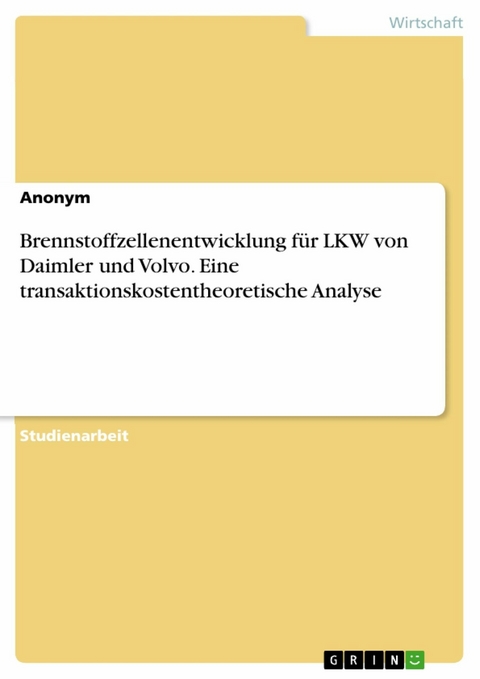 Wirtschaft

Anonym

Brennstoffzellenentwicklung für LKW von Daimler und Volvo. Eine transaktionskostentheoretische Analyse

Studienarbeit

GRIN